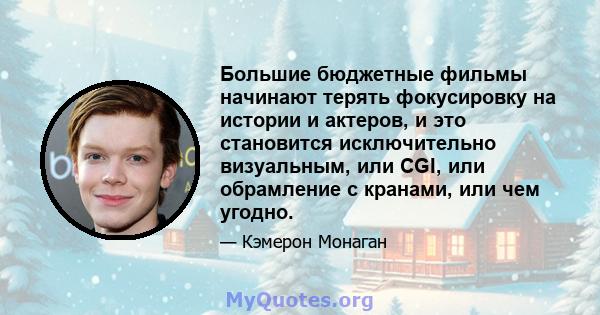 Большие бюджетные фильмы начинают терять фокусировку на истории и актеров, и это становится исключительно визуальным, или CGI, или обрамление с кранами, или чем угодно.

— Кэмерон Монаган

MyQuotes.org